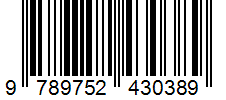 9 789752 430389